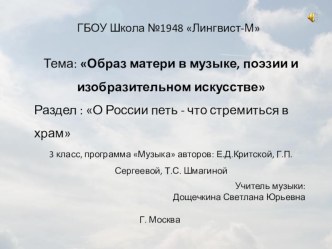 ГБОУ Школа №1948 «Лингвист-М»

Тема: «Образ матери в музыке, поэзии и изобразительном искусстве»

Раздел : «О России петь - что стремиться в храм»

3 класс, программа «Музыка» авторов: Е.Д.Критской, Г.П. Сергеевой, Т.С. Шмагиной

Учитель музыки:
Дощечкина Светлана Юрьевна

Г. Москва